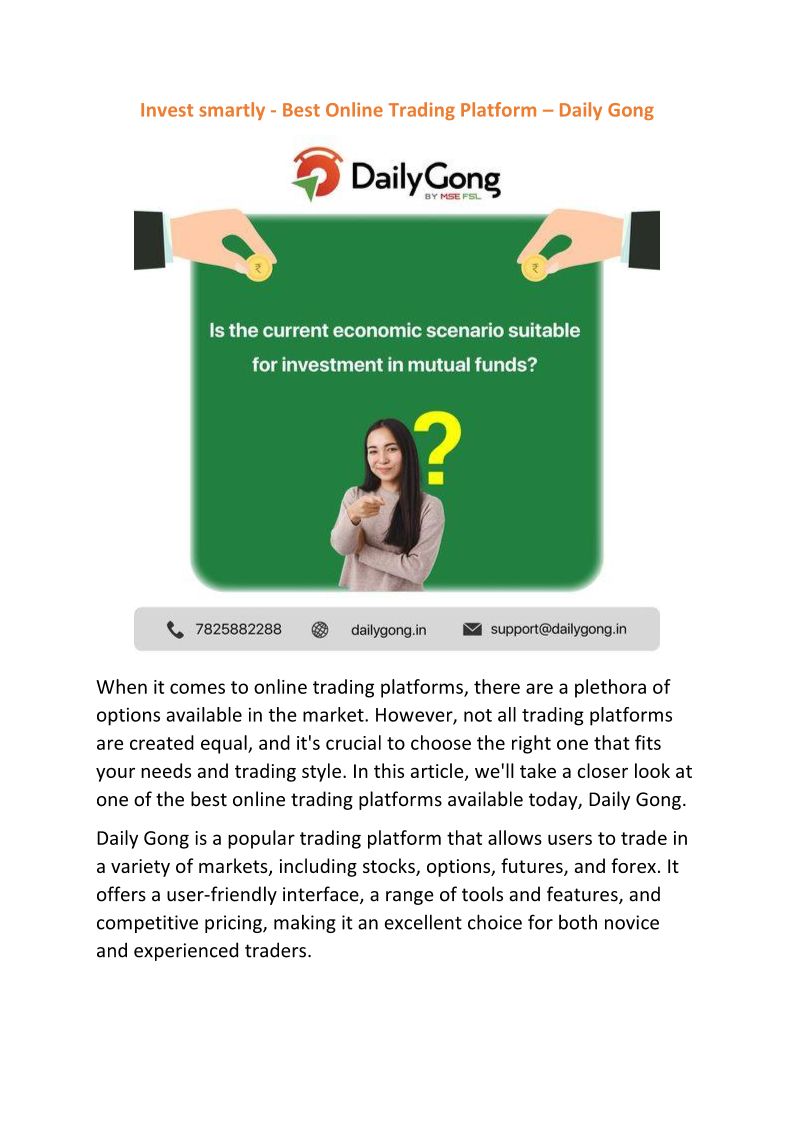 Invest smartly - Best Online Trading Platform – Daily Gong

DailyGong
BY MSE FSL

₹ ₹

Is the current economic scenario suitable for investment in mutual funds?

?

7825882288 dailygong.in support@dailygong.in

When it comes to online trading platforms, there are a plethora of options available in the market. However, not all trading platforms are created equal, and it's crucial to choose the right one that fits your needs and trading style. In this article, we'll take a closer look at one of the best online trading platforms available today, Daily Gong.

Daily Gong is a popular trading platform that allows users to trade in a variety of markets, including stocks, options, futures, and forex. It offers a user-friendly interface, a range of tools and features, and competitive pricing, making it an excellent choice for both novice and experienced traders.